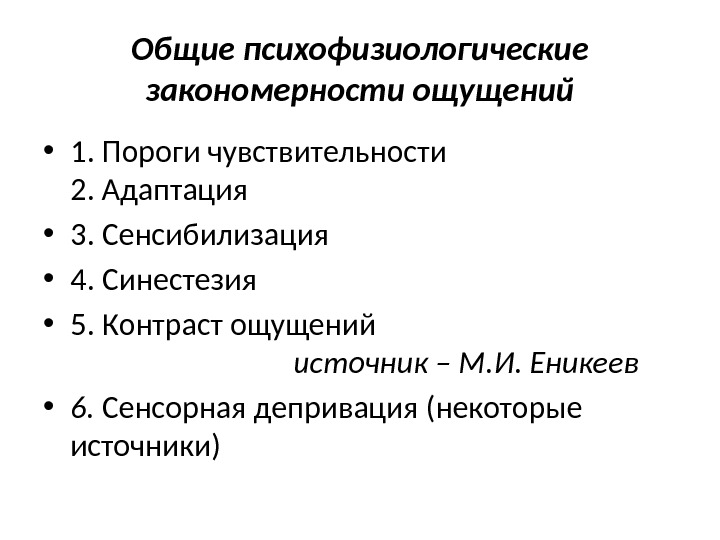 Общие психофизиологические закономерности ощущений

• 1. Пороги чувствительности
2. Адаптация
• 3. Сенсибилизация
• 4. Синестезия
• 5. Контраст ощущений
источник – М.И. Еникеев
• 6. Сенсорная депривация (некоторые источники)